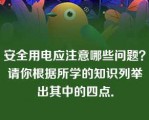 安全用电应注意哪些问题？请你根据所学的知识列举出其中的四点.